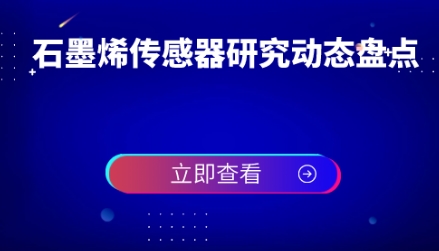 石墨烯传感器研究动态盘点

立即查看